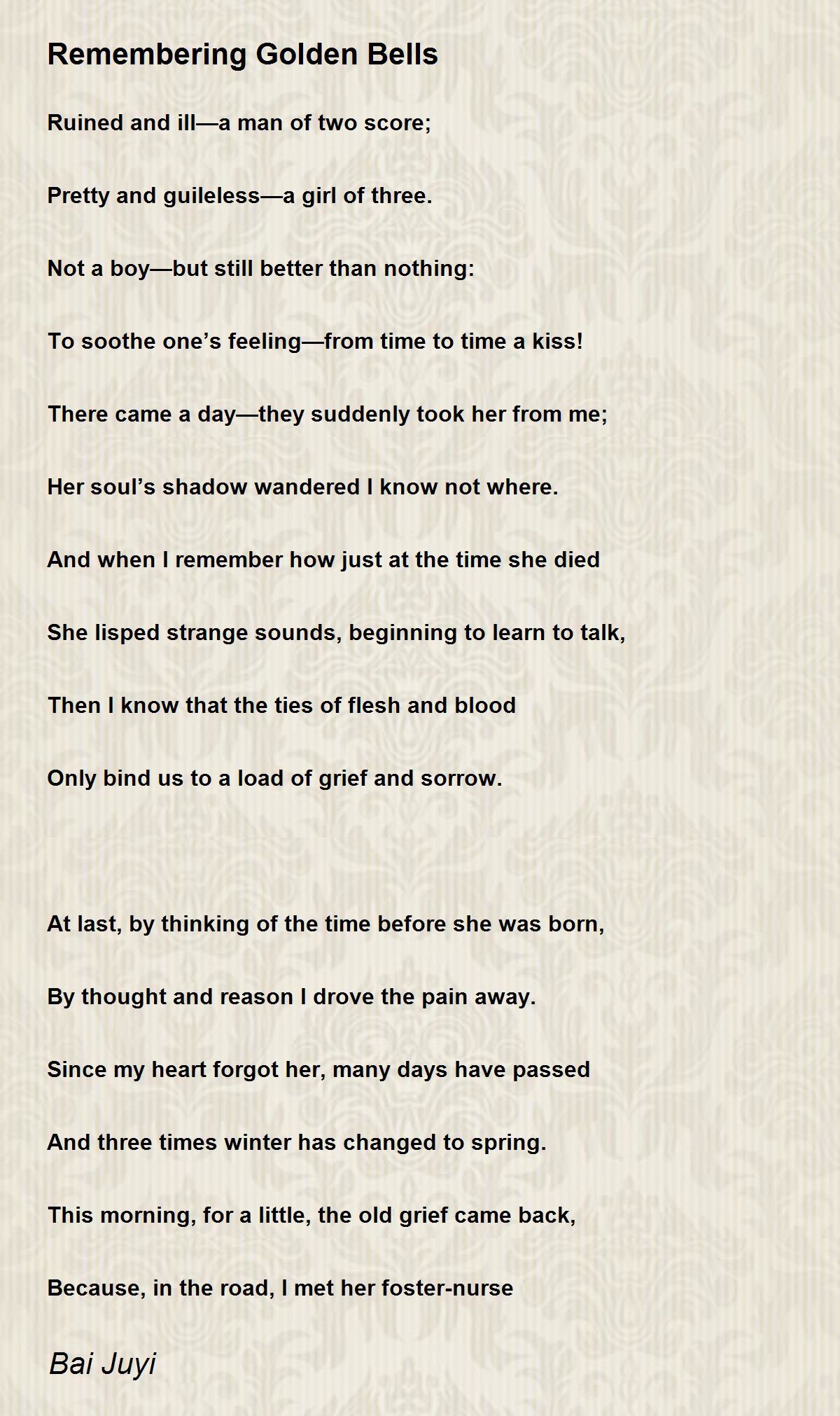 Remembering Golden Bells

Ruined and ill—a man of two score;

Pretty and guileless—a girl of three.

Not a boy—but still better than nothing:

To soothe one's feeling—from time to time a kiss!

There came a day—they suddenly took her from me;

Her soul's shadow wandered I know not where.

And when I remember how just at the time she died

She lisped strange sounds, beginning to learn to talk,

Then I know that the ties of flesh and blood

Only bind us to a load of grief and sorrow.

At last, by thinking of the time before she was born,

By thought and reason I drove the pain away.

Since my heart forgot her, many days have passed

And three times winter has changed to spring.

This morning, for a little, the old grief came back,

Because, in the road, I met her foster-nurse

Bai Juyi